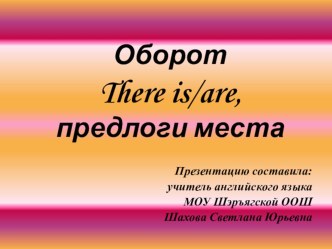 Оборот
There is/are,
предлоги места

Презентацию составила:
учитель английского языка
МОУ Шэръягской ООШ
Шахова Светлана Юрьевна